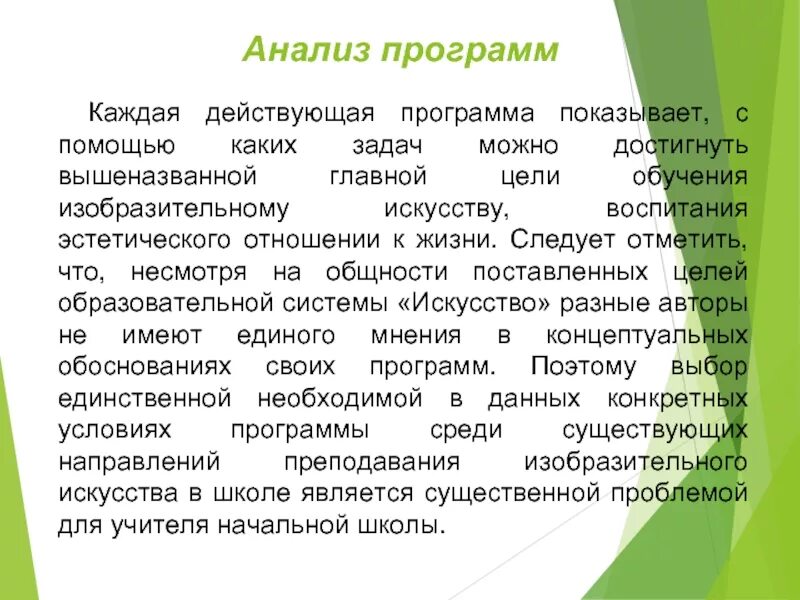 Анализ программ

Каждая действующая программа показывает, с помощью каких задач можно достигнуть вышеназванной главной цели обучения изобразительному искусству, воспитания эстетического отношении к жизни. Следует отметить, что, несмотря на общности поставленных целей образовательной системы «Искусство» разные авторы не имеют единого мнения в концептуальных обоснованиях своих программ. Поэтому выбор единственной необходимой в данных конкретных условиях программы среди существующих направлений преподавания изобразительного искусства в школе является существенной проблемой для учителя начальной школы.